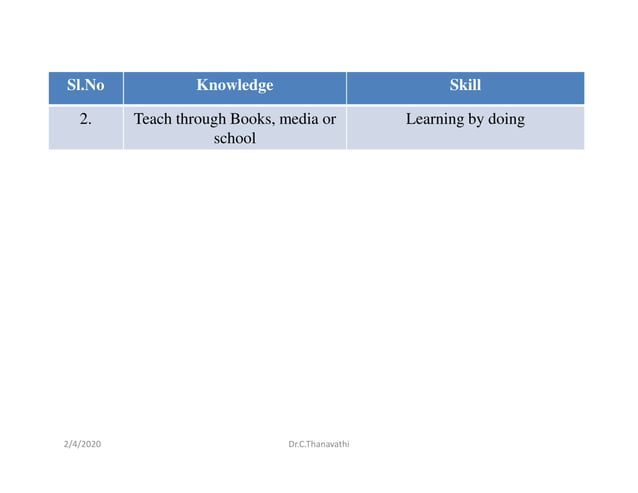 | Sl.No | Knowledge | Skill |
|---|---|---|
| 2. | Teach through Books, media or school | Learning by doing |

2/4/2020

Dr.C.Thanavathi